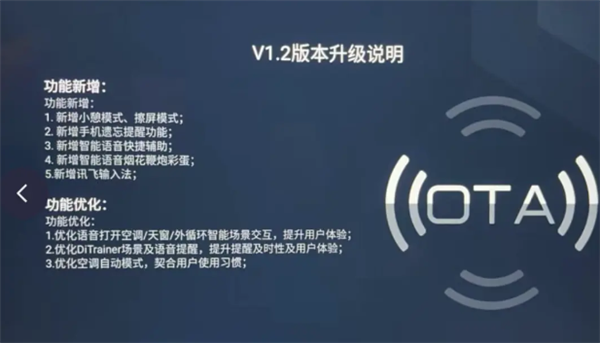 V1.2版本升级说明

功能新增:
功能新增:
1. 新增小憩模式、擦屏模式;
2. 新增手机遗忘提醒功能;
3. 新增智能语音快捷辅助;
4. 新增智能语音烟花鞭炮彩蛋;
5.新增讯飞输入法;

功能优化:
功能优化:
1.优化语音打开空调/天窗/外循环智能场景交互，提升用户体验;
2.优化DiTrainer场景及语音提醒，提升提醒及时性及用户体验;
3.优化空调自动模式，契合用户使用习惯;

OTA